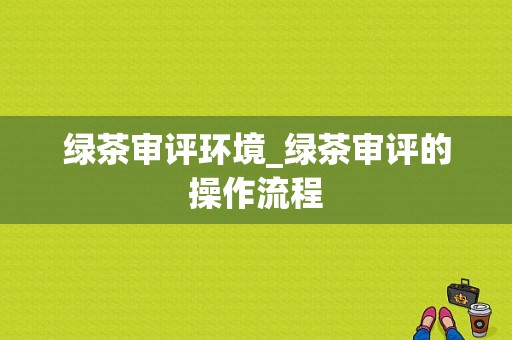 绿茶审评环境_绿茶审评的操作流程